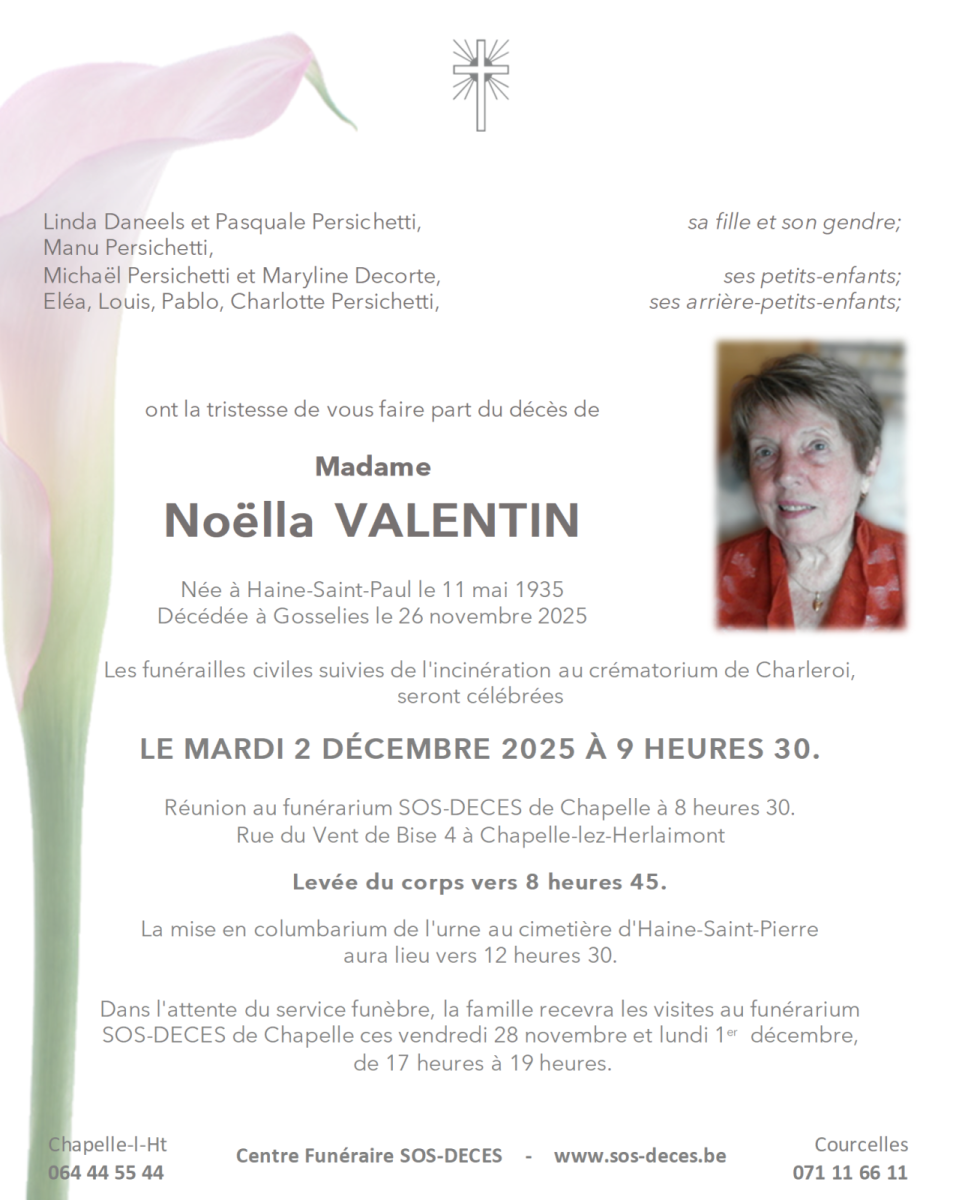 Linda Daneels et Pasquale Persichetti, sa fille et son gendre;
Manu Persichetti,
Michaël Persichetti et Maryline Decorte, ses petits-enfants;
Eléa, Louis, Pablo, Charlotte Persichetti, ses arrière-petits-enfants;

ont la tristesse de vous faire part du décès de

Madame

Noëlla VALENTIN

Née à Haine-Saint-Paul le 11 mai 1935
Décédée à Gosselies le 26 novembre 2025

Les funérailles civiles suivies de l'incinération au crématorium de Charleroi, seront célébrées

LE MARDI 2 DÉCEMBRE 2025 À 9 HEURES 30.

Réunion au funérarium SOS-DECES de Chapelle à 8 heures 30.
Rue du Vent de Bise 4 à Chapelle-lez-Herlaimont

Levée du corps vers 8 heures 45.

La mise en columbarium de l'urne au cimetière d'Haine-Saint-Pierre aura lieu vers 12 heures 30.

Dans l'attente du service funèbre, la famille recevra les visites au funérarium SOS-DECES de Chapelle ces vendredi 28 novembre et lundi 1$^{er}$ décembre, de 17 heures à 19 heures.

Chapelle-l-Ht
064 44 55 44

Centre Funéraire SOS-DECES - www.sos-deces.be

Courcelles
071 11 66 11